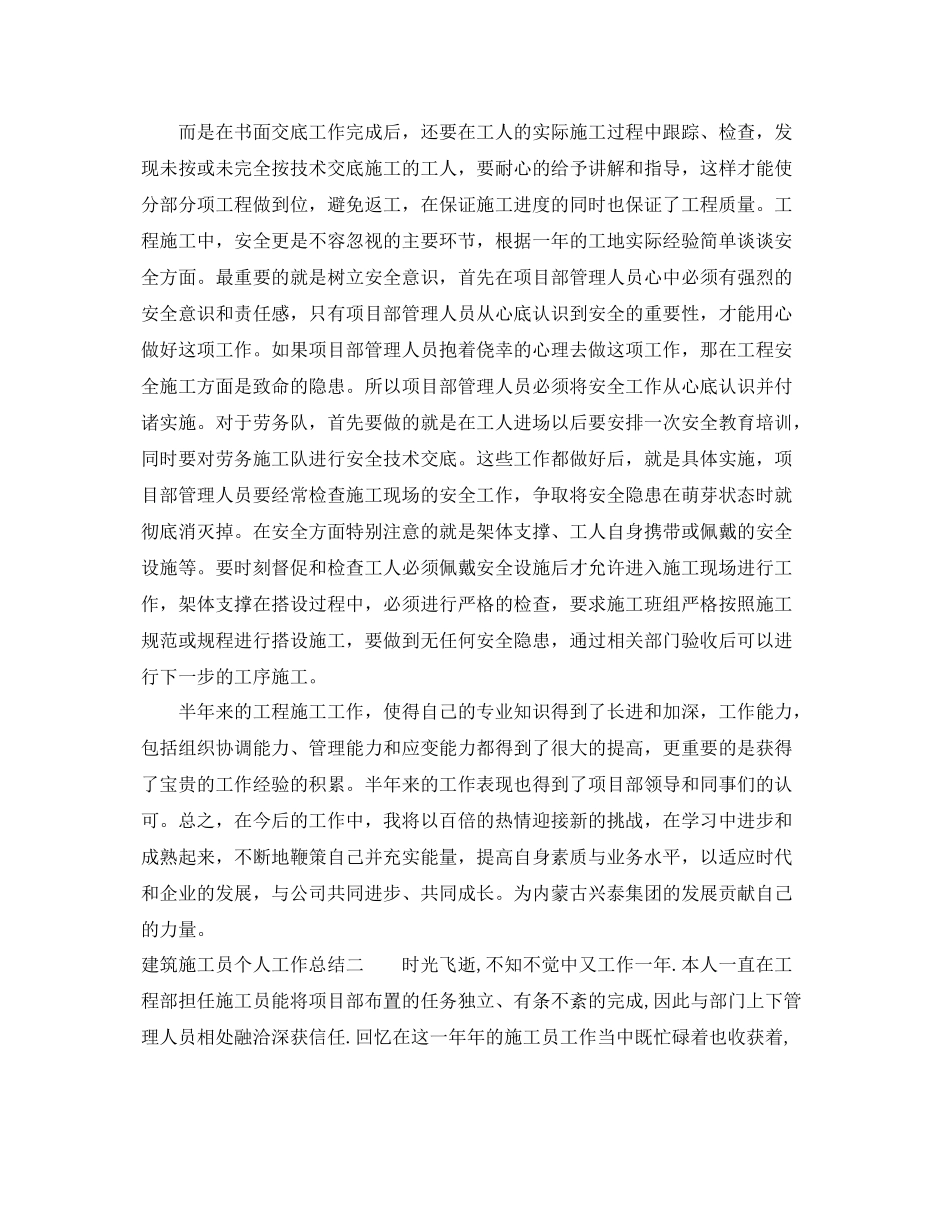 而是在书面交底工作完成后，还要在工人的实际施工过程中跟踪、检查，发现未按或未完全按技术交底施工的工人，要耐心的给予讲解和指导，这样才能使分部分项工程做到位，避免返工，在保证施工进度的同时也保证了工程质量。工程施工中，安全更是不容忽视的主要环节，根据一年的工地实际经验简单谈谈安全方面。最重要的就是树立安全意识，首先在项目部管理人员心中必须有强烈的安全意识和责任感，只有项目部管理人员从心底认识到安全的重要性，才能用心做好这项工作。如果项目部管理人员抱着侥幸的心理去做这项工作，那在工程安全施工方面是致命的隐患。所以项目部管理人员必须将安全工作从心底认识并付诸实施。对于劳务队，首先要做的就是在工人进场以后要安排一次安全教育培训，同时要对劳务施工队进行安全技术交底。这些工作都做好后，就是具体实施，项目部管理人员要经常检查施工现场的安全工作，争取将安全隐患在萌芽状态时就彻底消灭掉。在安全方面特别注意的就是架体支撑、工人自身携带或佩戴的安全设施等。要时刻督促和检查工人必须佩戴安全设施后才允许进入施工现场进行工作，架体支撑在搭设过程中，必须进行严格的检查，要求施工班组严格按照施工规范或规程进行搭设施工，要做到无任何安全隐患，通过相关部门验收后可以进行下一步的工序施工。

半年来的工程施工工作，使得自己的专业知识得到了长进和加深，工作能力，包括组织协调能力、管理能力和应变能力都得到了很大的提高，更重要的是获得了宝贵的工作经验的积累。半年来的工作表现也得到了项目部领导和同事们的认可。总之，在今后的工作中，我将以百倍的热情迎接新的挑战，在学习中进步和成熟起来，不断地鞭策自己并充实能量，提高自身素质与业务水平，以适应时代和企业的发展，与公司共同进步、共同成长。为内蒙古兴泰集团的发展贡献自己的力量。

建筑施工员个人工作总结二 时光飞逝,不知不觉中又工作一年.本人一直在工程部担任施工员能将项目部布置的任务独立、有条不紊的完成,因此与部门上下管理人员相处融洽深获信任.回忆在这一年年的施工员工作当中既忙碌着也收获着,